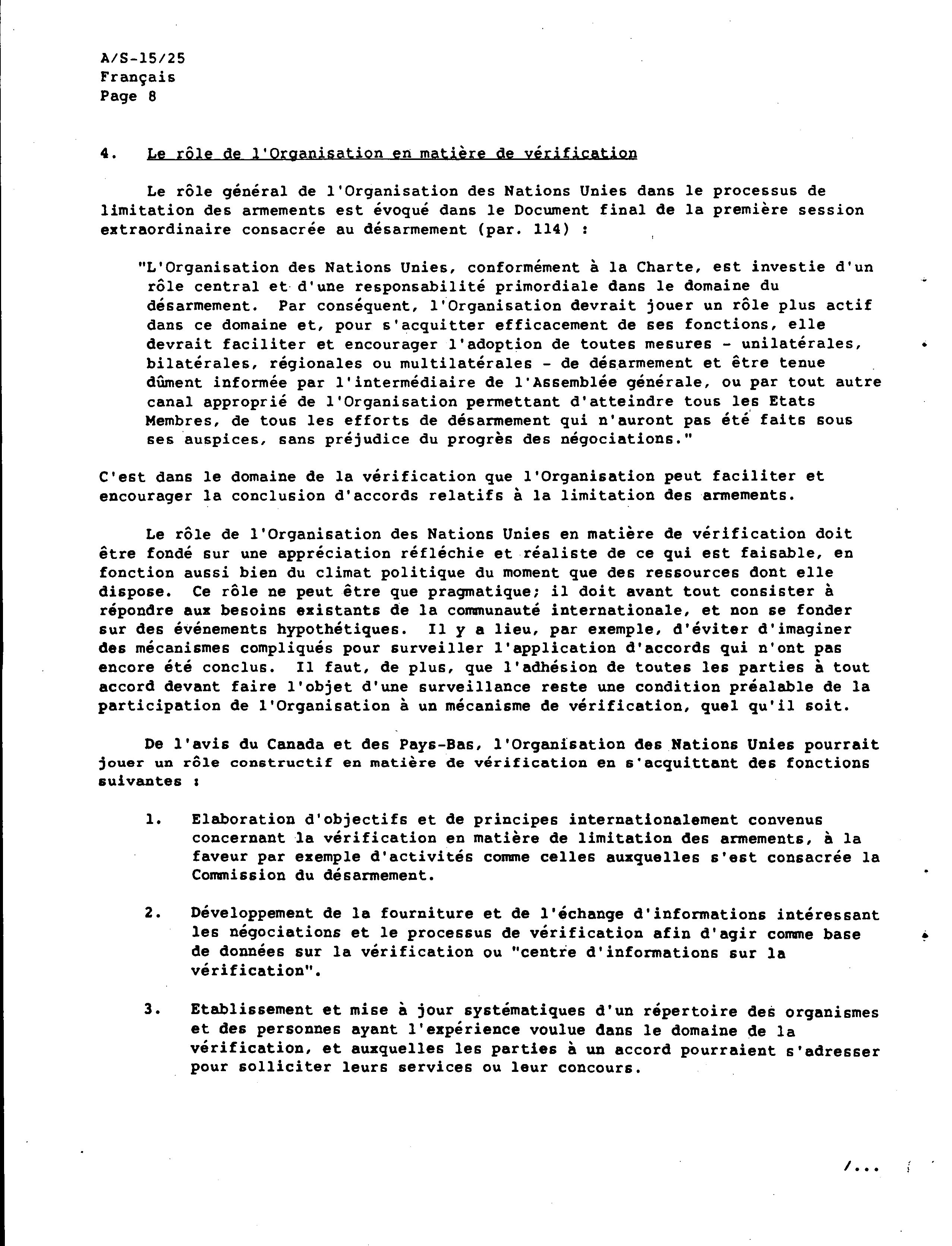 A/S-15/25
Français
Page 8

4. Le rôle de l'Organisation en matière de vérification

Le rôle général de l'Organisation des Nations Unies dans le processus de limitation des armements est évoqué dans le Document final de la première session extraordinaire consacrée au désarmement (par. 114) :

"L'Organisation des Nations Unies, conformément à la Charte, est investie d'un rôle central et d'une responsabilité primordiale dans le domaine du désarmement. Par conséquent, l'Organisation devrait jouer un rôle plus actif dans ce domaine et, pour s'acquitter efficacement de ses fonctions, elle devrait faciliter et encourager l'adoption de toutes mesures - unilatérales, bilatérales, régionales ou multilatérales - de désarmement et être tenue dûment informée par l'intermédiaire de l'Assemblée générale, ou par tout autre canal approprié de l'Organisation permettant d'atteindre tous les Etats Membres, de tous les efforts de désarmement qui n'auront pas été faits sous ses auspices, sans préjudice du progrès des négociations."

C'est dans le domaine de la vérification que l'Organisation peut faciliter et encourager la conclusion d'accords relatifs à la limitation des armements.

Le rôle de l'Organisation des Nations Unies en matière de vérification doit être fondé sur une appréciation réfléchie et réaliste de ce qui est faisable, en fonction aussi bien du climat politique du moment que des ressources dont elle dispose. Ce rôle ne peut être que pragmatique; il doit avant tout consister à répondre aux besoins existants de la communauté internationale, et non se fonder sur des événements hypothétiques. Il y a lieu, par exemple, d'éviter d'imaginer des mécanismes compliqués pour surveiller l'application d'accords qui n'ont pas encore été conclus. Il faut, de plus, que l'adhésion de toutes les parties à tout accord devant faire l'objet d'une surveillance reste une condition préalable de la participation de l'Organisation à un mécanisme de vérification, quel qu'il soit.

De l'avis du Canada et des Pays-Bas, l'Organisation des Nations Unies pourrait jouer un rôle constructif en matière de vérification en s'acquittant des fonctions suivantes :

1. Elaboration d'objectifs et de principes internationalement convenus concernant la vérification en matière de limitation des armements, à la faveur par exemple d'activités comme celles auxquelles s'est consacrée la Commission du désarmement.

2. Développement de la fourniture et de l'échange d'informations intéressant les négociations et le processus de vérification afin d'agir comme base de données sur la vérification ou "centre d'informations sur la vérification".

3. Etablissement et mise à jour systématiques d'un répertoire des organismes et des personnes ayant l'expérience voulue dans le domaine de la vérification, et auxquelles les parties à un accord pourraient s'adresser pour solliciter leurs services ou leur concours.

/...